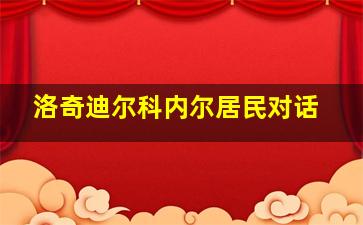 洛奇迪尔科内尔居民对话